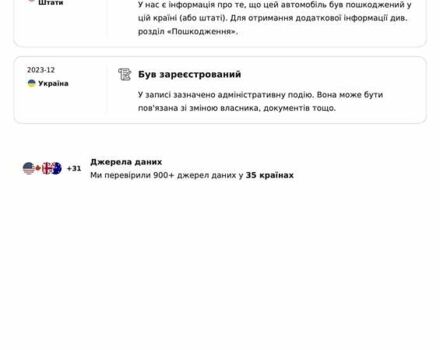 Штати

У нас є інформація про те, що цей автомобіль був пошкоджений у цій країні (або штаті). Для отримання додаткової інформації див. розділ «Пошкодження».

2023-12
Україна

Був зареєстрований

У записі зазначено адміністративну подію. Вона може бути пов'язана зі зміною власника, документів тощо.

+31

Джерела даних
Ми перевірили 900+ джерел даних у 35 країнах